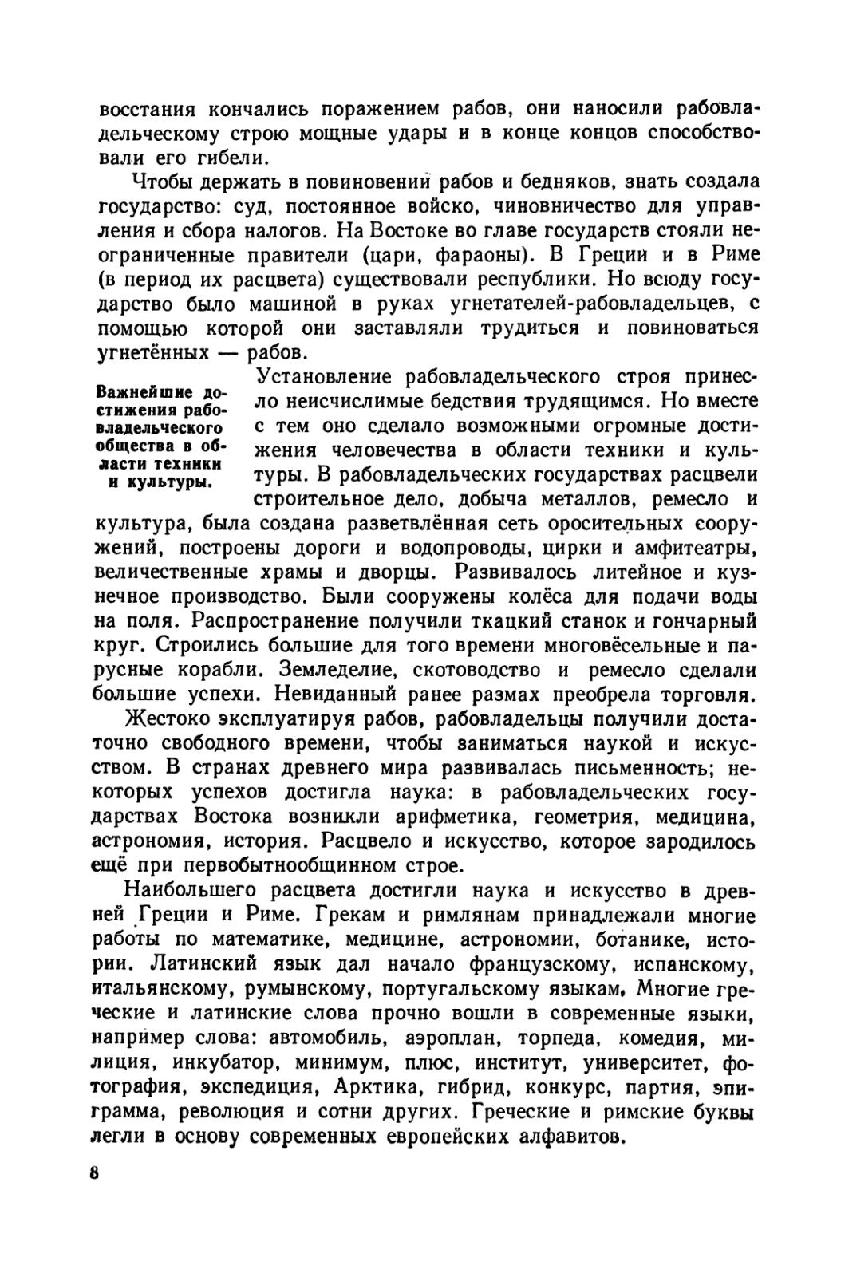 восстания кончались поражением рабов, они наносили рабовладельческому строю мощные удары и в конце концов способствовали его гибели.

Чтобы держать в повиновении рабов и бедняков, знать создала государство: суд, постоянное войско, чиновничество для управления и сбора налогов. На Востоке во главе государств стояли неограниченные правители (цари, фараоны). В Греции и в Риме (в период их расцвета) существовали республики. Но всюду государство было машиной в руках угнетателей-рабовладельцев, с помощью которой они заставляли трудиться и повиноваться угнетённых — рабов.

Важнейшие достижения рабовладельческого общества в области техники и культуры.

Установление рабовладельческого строя принесло неисчислимые бедствия трудящимся. Но вместе с тем оно сделало возможными огромные достижения человечества в области техники и культуры. В рабовладельческих государствах расцвели строительное дело, добыча металлов, ремесло и культура, была создана разветвлённая сеть оросительных сооружений, построены дороги и водопроводы, цирки и амфитеатры, величественные храмы и дворцы. Развивалось литейное и кузнечное производство. Были сооружены колёса для подачи воды на поля. Распространение получили ткацкий станок и гончарный круг. Строились большие для того времени многовёсельные и парусные корабли. Земледелие, скотоводство и ремесло сделали большие успехи. Невиданный ранее размах преобрела торговля.

Жестоко эксплуатируя рабов, рабовладельцы получили достаточно свободного времени, чтобы заниматься наукой и искусством. В странах древнего мира развивалась письменность; некоторых успехов достигла наука: в рабовладельческих государствах Востока возникли арифметика, геометрия, медицина, астрономия, история. Расцвело и искусство, которое зародилось ещё при первобытнообщинном строе.

Наибольшего расцвета достигли наука и искусство в древней Греции и Риме. Грекам и римлянам принадлежали многие работы по математике, медицине, астрономии, ботанике, истории. Латинский язык дал начало французскому, испанскому, итальянскому, румынскому, португальскому языкам. Многие греческие и латинские слова прочно вошли в современные языки, например слова: автомобиль, аэроплан, торпеда, комедия, милиция, инкубатор, минимум, плюс, институт, университет, фотография, экспедиция, Арктика, гибрид, конкурс, партия, эпиграмма, революция и сотни других. Греческие и римские буквы легли в основу современных европейских алфавитов.

8